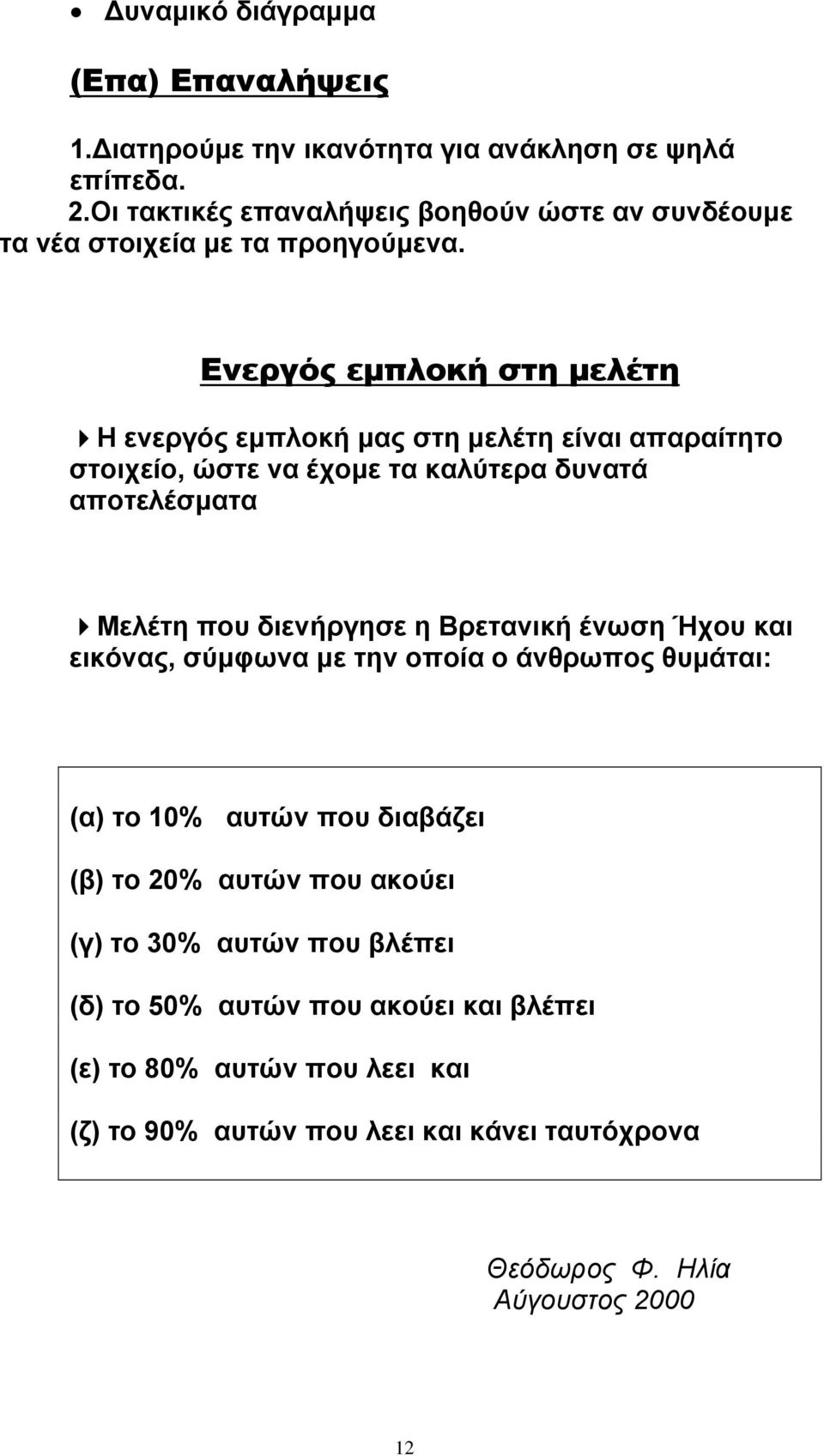 • Δυναμικό διάγραμμα

(Επα) Επαναλήψεις

1.Διατηρούμε την ικανότητα για ανάκληση σε ψηλά επίπεδα.
2.Οι τακτικές επαναλήψεις βοηθούν ώστε αν συνδέουμε τα νέα στοιχεία με τα προηγούμενα.

Ενεργός εμπλοκή στη μελέτη

Η ενεργός εμπλοκή μας στη μελέτη είναι απαραίτητο στοιχείο, ώστε να έχομε τα καλύτερα δυνατά αποτελέσματα

Μελέτη που διενήργησε η Βρετανική ένωση Ήχου και εικόνας, σύμφωνα με την οποία ο άνθρωπος θυμάται:

(α) το 10% αυτών που διαβάζει

(β) το 20% αυτών που ακούει

(γ) το 30% αυτών που βλέπει

(δ) το 50% αυτών που ακούει και βλέπει

(ε) το 80% αυτών που λεει και

(ζ) το 90% αυτών που λεει και κάνει ταυτόχρονα

Θεόδωρος Φ. Ηλία
Αύγουστος 2000

12